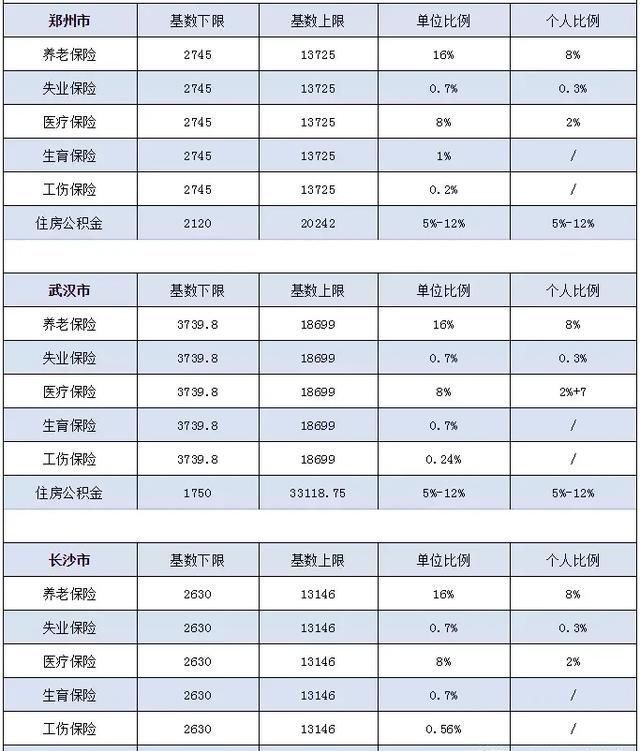 | 郑州市 | 基数下限 | 基数上限 | 单位比例 | 个人比例 |
|---|---|---|---|---|
| 养老保险 | 2745 | 13725 | 16% | 8% |
| 失业保险 | 2745 | 13725 | 0.7% | 0.3% |
| 医疗保险 | 2745 | 13725 | 8% | 2% |
| 生育保险 | 2745 | 13725 | 1% | / |
| 工伤保险 | 2745 | 13725 | 0.2% | / |
| 住房公积金 | 2120 | 20242 | 5%-12% | 5%-12% |

| 武汉市 | 基数下限 | 基数上限 | 单位比例 | 个人比例 |
|---|---|---|---|---|
| 养老保险 | 3739.8 | 18699 | 16% | 8% |
| 失业保险 | 3739.8 | 18699 | 0.7% | 0.3% |
| 医疗保险 | 3739.8 | 18699 | 8% | 2%+7 |
| 生育保险 | 3739.8 | 18699 | 0.7% | / |
| 工伤保险 | 3739.8 | 18699 | 0.24% | / |
| 住房公积金 | 1750 | 33118.75 | 5%-12% | 5%-12% |

| 长沙市 | 基数下限 | 基数上限 | 单位比例 | 个人比例 |
|---|---|---|---|---|
| 养老保险 | 2630 | 13146 | 16% | 8% |
| 失业保险 | 2630 | 13146 | 0.7% | 0.3% |
| 医疗保险 | 2630 | 13146 | 8% | 2% |
| 生育保险 | 2630 | 13146 | 0.7% | / |
| 工伤保险 | 2630 | 13146 | 0.56% | / |